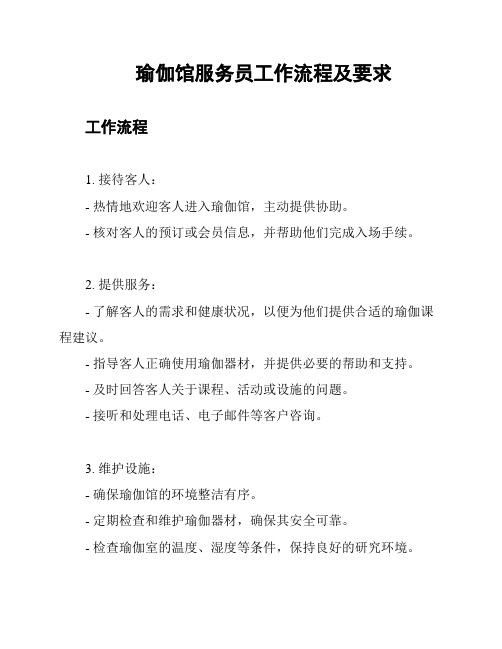 瑜伽馆服务员工作流程及要求

工作流程

1. 接待客人：

- 热情地欢迎客人进入瑜伽馆，主动提供协助。

- 核对客人的预订或会员信息，并帮助他们完成入场手续。

2. 提供服务：

- 了解客人的需求和健康状况，以便为他们提供合适的瑜伽课程建议。

- 指导客人正确使用瑜伽器材，并提供必要的帮助和支持。

- 及时回答客人关于课程、活动或设施的问题。

- 接听和处理电话、电子邮件等客户咨询。

3. 维护设施：

- 确保瑜伽馆的环境整洁有序。

- 定期检查和维护瑜伽器材，确保其安全可靠。

- 检查瑜伽室的温度、湿度等条件，保持良好的研究环境。